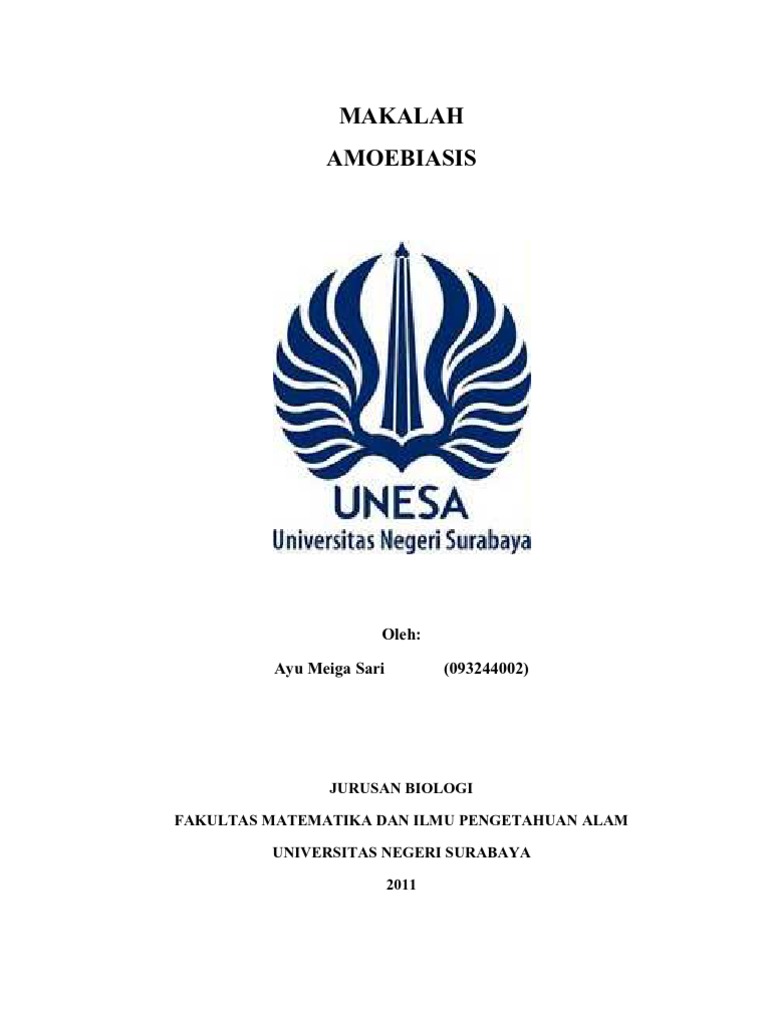 MAKALAH

AMOEBIASIS

UNESA

Universitas Negeri Surabaya

Oleh:

Ayu Meiga Sari (093244002)

JURUSAN BIOLOGI

FAKULTAS MATEMATIKA DAN ILMU PENGETAHUAN ALAM

UNIVERSITAS NEGERI SURABAYA

2011